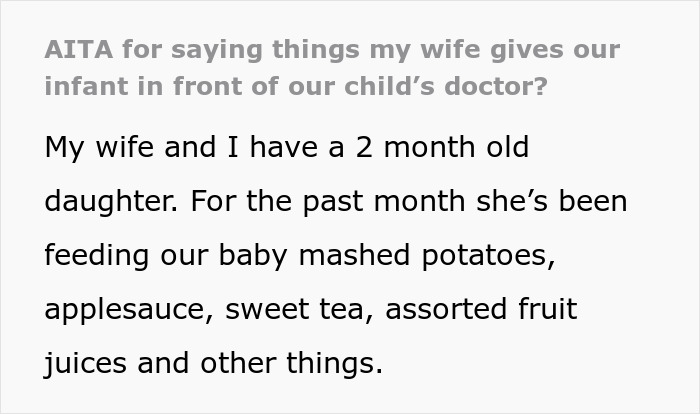 AITA for saying things my wife gives our infant in front of our child’s doctor?

My wife and I have a 2 month old daughter. For the past month she’s been feeding our baby mashed potatoes, applesauce, sweet tea, assorted fruit juices and other things.